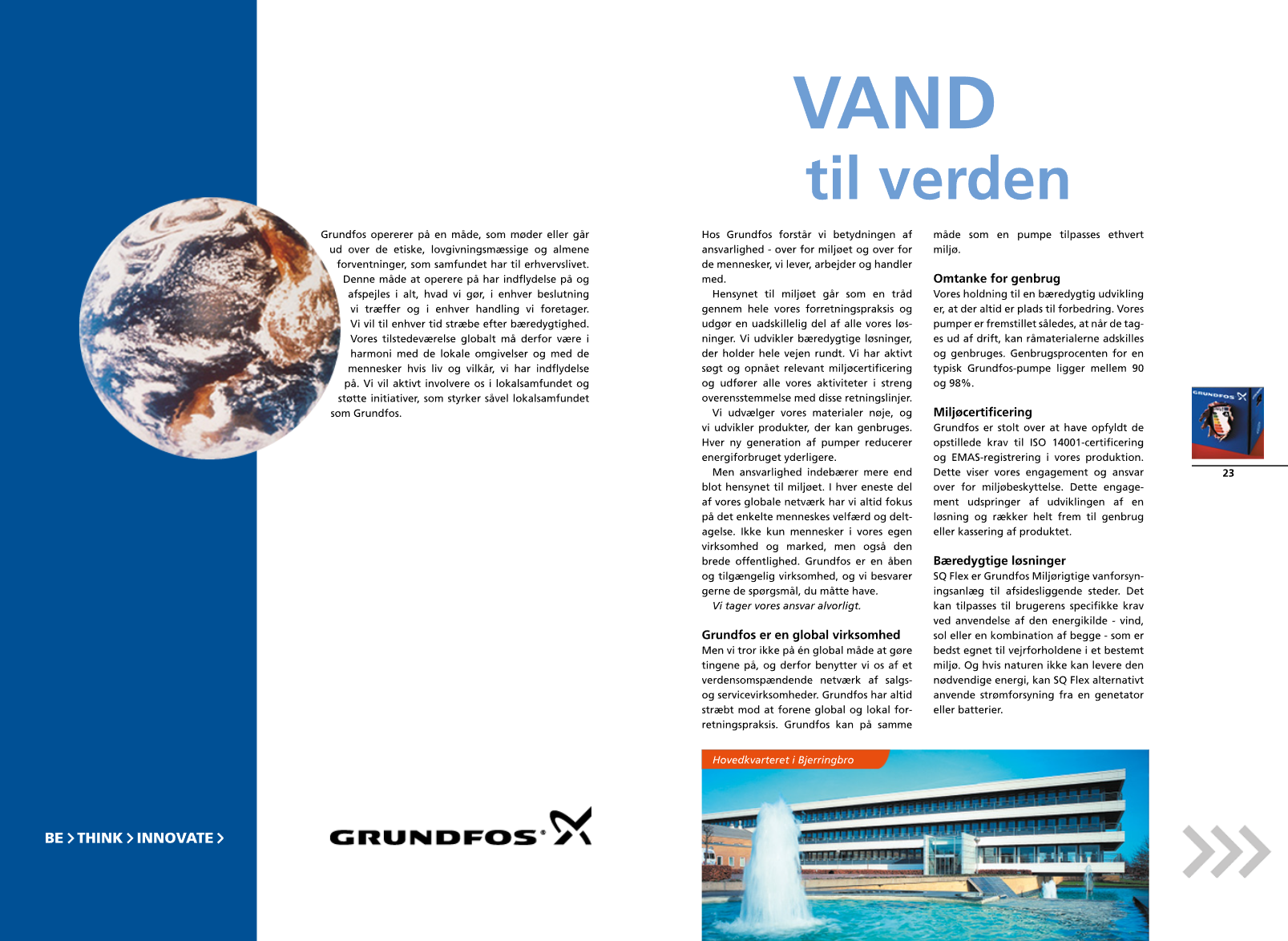 VAND
til verden

Grundfos opererer på en måde, som møder eller går ud over de etiske, lovgivningsmæssige og almene forventninger, som samfundet har til erhvervslivet. Denne måde at operere på har indflydelse på og afspejles i alt, hvad vi gør, i enhver beslutning vi træffer og i enhver handling vi foretager. Vi vil til enhver tid stræbe efter bæredygtighed. Vores tilstedeværelse globalt må derfor være i harmoni med de lokale omgivelser og med de mennesker hvis liv og vilkår, vi har indflydelse på. Vi vil aktivt involvere os i lokalsamfundet og støtte initiativer, som styrker såvel lokalsamfundet som Grundfos.

Hos Grundfos forstår vi betydningen af ansvarlighed - over for miljøet og over for de mennesker, vi lever, arbejder og handler med.

Hensynet til miljøet går som en tråd gennem hele vores forretningspraksis og udgør en uadskillelig del af alle vores løsninger. Vi udvikler bæredygtige løsninger, der holder hele vejen rundt. Vi har aktivt søgt og opnået relevant miljøcertificering og udfører alle vores aktiviteter i streng overensstemmelse med disse retningslinjer.

Vi udvælger vores materialer nøje, og vi udvikler produkter, der kan genbruges. Hver ny generation af pumper reducerer energiforbruget yderligere.

Men ansvarlighed indebærer mere end blot hensynet til miljøet. I hver eneste del af vores globale netværk har vi altid fokus på det enkelte menneskes velfærd og deltagelse. Ikke kun mennesker i vores egen virksomhed og marked, men også den brede offentlighed. Grundfos er en åben og tilgængelig virksomhed, og vi besvarer gerne de spørgsmål, du måtte have.

Vi tager vores ansvar alvorligt.

Grundfos er en global virksomhed
Men vi tror ikke på én global måde at gøre tingene på, og derfor benytter vi os af et verdensomspændende netværk af salgs- og servicevirksomheder. Grundfos har altid stræbt mod at forene global og lokal forretningspraksis. Grundfos kan på samme måde som en pumpe tilpasses ethvert miljø.

Omtanke for genbrug
Vores holdning til en bæredygtig udvikling er, at der altid er plads til forbedring. Vores pumper er fremstillet således, at når de tages ud af drift, kan råmaterialerne adskilles og genbruges. Genbrugsprocenten for en typisk Grundfos-pumpe ligger mellem 90 og 98%.

Miljøcertificering
Grundfos er stolt over at have opfyldt de opstillede krav til ISO 14001-certificering og EMAS-registrering i vores produktion. Dette viser vores engagement og ansvar over for miljøbeskyttelse. Dette engagement udspringer af udviklingen af en løsning og rækker helt frem til genbrug eller kassering af produktet.

Bæredygtige løsninger
SQ Flex er Grundfos Miljørigtige vanforsyningsanlæg til afsidesliggende steder. Det kan tilpasses til brugerens specifikke krav ved anvendelse af den energikilde - vind, sol eller en kombination af begge - som er bedst egnet til vejrforholdene i et bestemt miljø. Og hvis naturen ikke kan levere den nødvendige energi, kan SQ Flex alternativt anvende strømforsyning fra en genetator eller batterier.

GRUNDFOS

23

Hovedkvarteret i Bjerringbro

BE > THINK > INNOVATE >

GRUNDFOS